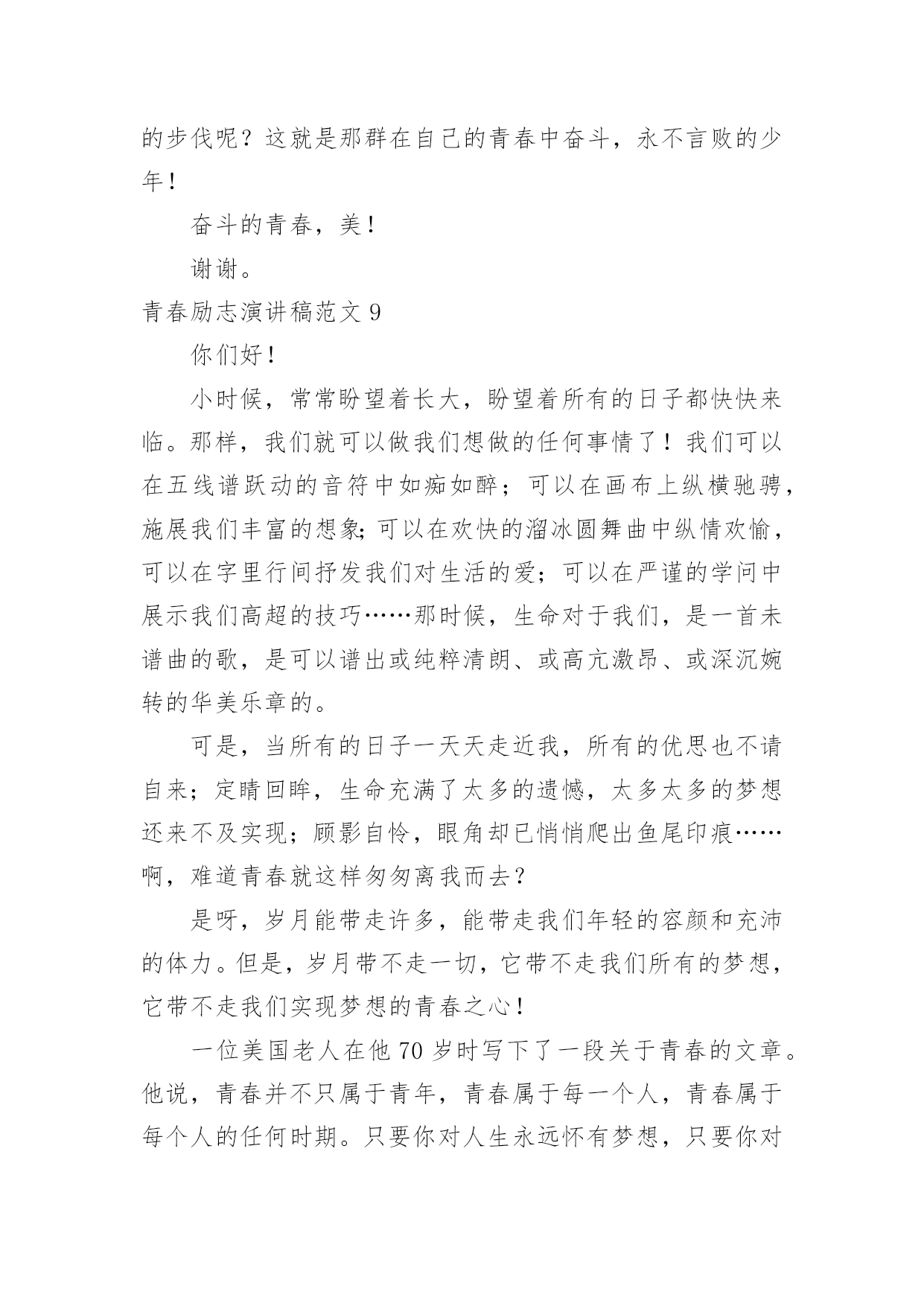 的步伐呢？这就是那群在自己的青春中奋斗，永不言败的少年！

奋斗的青春，美！

谢谢。

青春励志演讲稿范文 9

你们好！

小时候，常常盼望着长大，盼望着所有的日子都快快来临。那样，我们就可以做我们想做的任何事情了！我们可以在五线谱跃动的音符中如痴如醉；可以在画布上纵横驰骋，施展我们丰富的想象;可以在欢快的溜冰圆舞曲中纵情欢愉，可以在字里行间抒发我们对生活的爱；可以在严谨的学问中展示我们高超的技巧……那时候，生命对于我们，是一首未谱曲的歌，是可以谱出或纯粹清朗、或高亢激昂、或深沉婉转的华美乐章的。

可是，当所有的日子一天天走近我，所有的优思也不请自来；定睛回眸，生命充满了太多的遗憾，太多太多的梦想还来不及实现；顾影自怜，眼角却已悄悄爬出鱼尾印痕……啊，难道青春就这样匆匆离我而去？

是呀，岁月能带走许多，能带走我们年轻的容颜和充沛的体力。但是，岁月带不走一切，它带不走我们所有的梦想，它带不走我们实现梦想的青春之心！

一位美国老人在他 70 岁时写下了一段关于青春的文章。他说，青春并不只属于青年，青春属于每一个人，青春属于每个人的任何时期。只要你对人生永远怀有梦想，只要你对